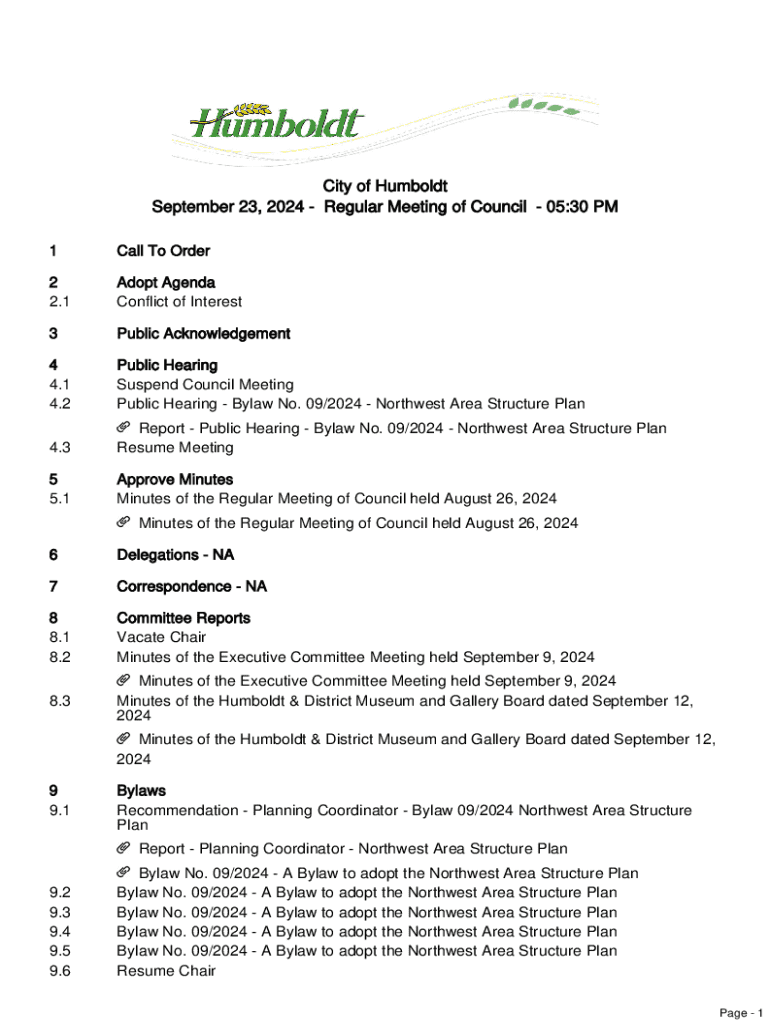 Humboldt

City of Humboldt
September 23, 2024 - Regular Meeting of Council - 05:30 PM

1 Call To Order

2 Adopt Agenda
2.1 Conflict of Interest

3 Public Acknowledgement

4 Public Hearing
4.1 Suspend Council Meeting
4.2 Public Hearing - Bylaw No. 09/2024 - Northwest Area Structure Plan
Report - Public Hearing - Bylaw No. 09/2024 - Northwest Area Structure Plan
4.3 Resume Meeting

5 Approve Minutes
5.1 Minutes of the Regular Meeting of Council held August 26, 2024
Minutes of the Regular Meeting of Council held August 26, 2024

6 Delegations - NA

7 Correspondence - NA

8 Committee Reports
8.1 Vacate Chair
8.2 Minutes of the Executive Committee Meeting held September 9, 2024
Minutes of the Executive Committee Meeting held September 9, 2024
8.3 Minutes of the Humboldt & District Museum and Gallery Board dated September 12, 2024
Minutes of the Humboldt & District Museum and Gallery Board dated September 12, 2024

9 Bylaws
9.1 Recommendation - Planning Coordinator - Bylaw 09/2024 Northwest Area Structure Plan
Report - Planning Coordinator - Northwest Area Structure Plan
Bylaw No. 09/2024 - A Bylaw to adopt the Northwest Area Structure Plan
9.2 Bylaw No. 09/2024 - A Bylaw to adopt the Northwest Area Structure Plan
9.3 Bylaw No. 09/2024 - A Bylaw to adopt the Northwest Area Structure Plan
9.4 Bylaw No. 09/2024 - A Bylaw to adopt the Northwest Area Structure Plan
9.5 Bylaw No. 09/2024 - A Bylaw to adopt the Northwest Area Structure Plan
9.6 Resume Chair

Page - 1